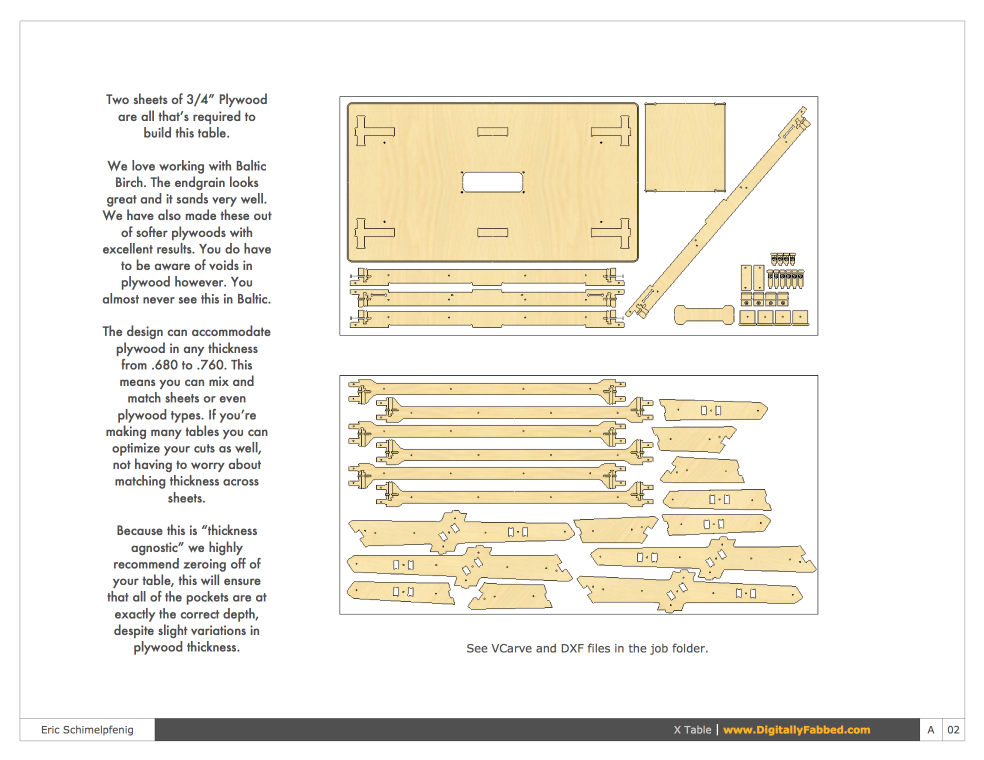 Two sheets of 3/4" Plywood are all that's required to build this table.

We love working with Baltic Birch. The endgrain looks great and it sands very well. We have also made these out of softer plywoods with excellent results. You do have to be aware of voids in plywood however. You almost never see this in Baltic.

The design can accommodate plywood in any thickness from .680 to .760. This means you can mix and match sheets or even plywood types. If you're making many tables you can optimize your cuts as well, not having to worry about matching thickness across sheets.

Because this is "thickness agnostic" we highly recommend zeroing off of your table, this will ensure that all of the pockets are at exactly the correct depth, despite slight variations in plywood thickness.

See VCarve and DXF files in the job folder.

Eric Schimelpfenig

X Table | www.DigitallyFabbed.com

A 02